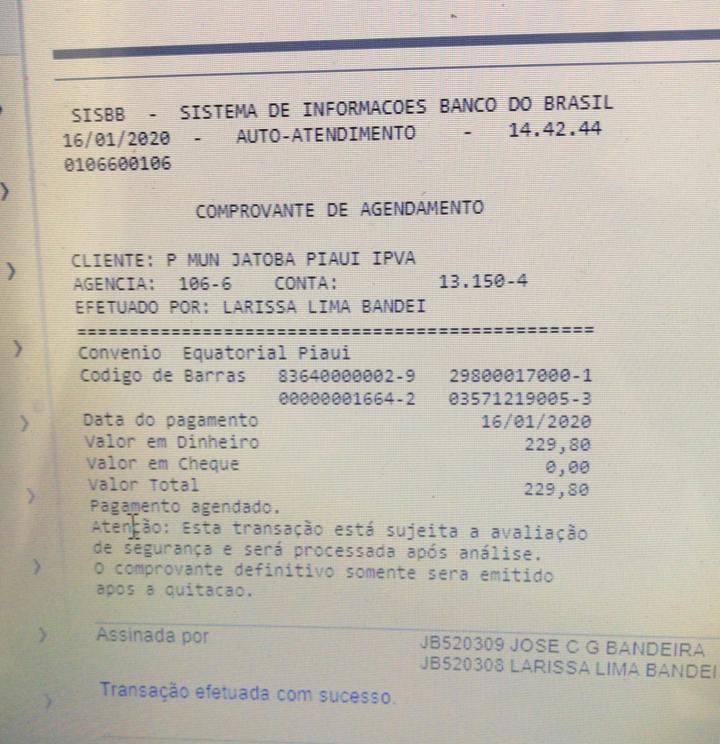 SISBB - SISTEMA DE INFORMACOES BANCO DO BRASIL
16/01/2020 - AUTO-ATENDIMENTO - 14.42.44
0106600106

COMPROVANTE DE AGENDAMENTO

CLIENTE: P MUN JATOBA PIAUI IPVA
AGENCIA: 106-6 CONTA: 13.150-4
EFETUADO POR: LARISSA LIMA BANDEI
================================================
Convenio Equatorial Piaui
Codigo de Barras 83640000002-9 29800017000-1
00000001664-2 03571219005-3
Data do pagamento 16/01/2020
Valor em Dinheiro 229,80
Valor em Cheque 0,00
Valor Total 229,80
Pagamento agendado.
Atenção: Esta transação está sujeita a avaliação de segurança e será processada após análise.
O comprovante definitivo somente sera emitido apos a quitacao.

Assinada por JB520309 JOSE C G BANDEIRA
JB520308 LARISSA LIMA BANDEI

Transação efetuada com sucesso.